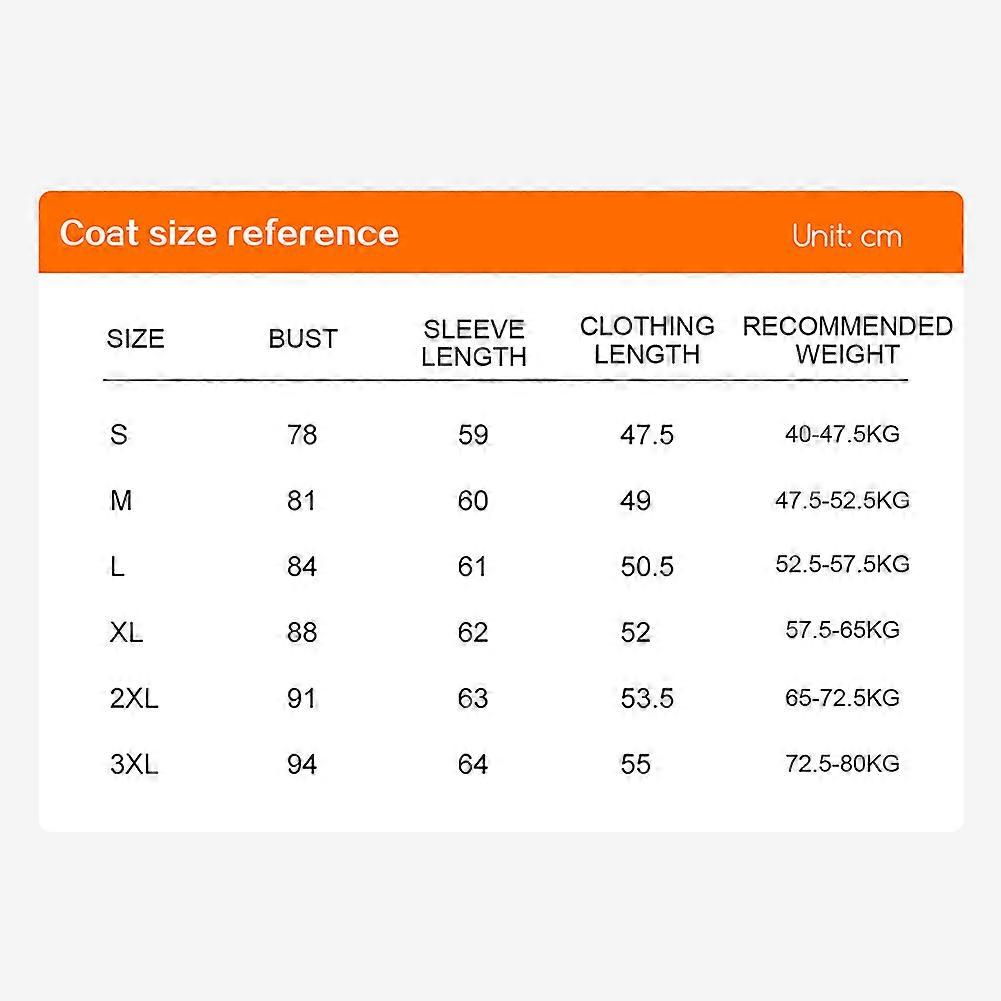 Coat size reference
Unit: cm

| SIZE | BUST | SLEEVE LENGTH | CLOTHING LENGTH | RECOMMENDED WEIGHT |
|---|---|---|---|---|
| S | 78 | 59 | 47.5 | 40-47.5KG |
| M | 81 | 60 | 49 | 47.5-52.5KG |
| L | 84 | 61 | 50.5 | 52.5-57.5KG |
| XL | 88 | 62 | 52 | 57.5-65KG |
| 2XL | 91 | 63 | 53.5 | 65-72.5KG |
| 3XL | 94 | 64 | 55 | 72.5-80KG |